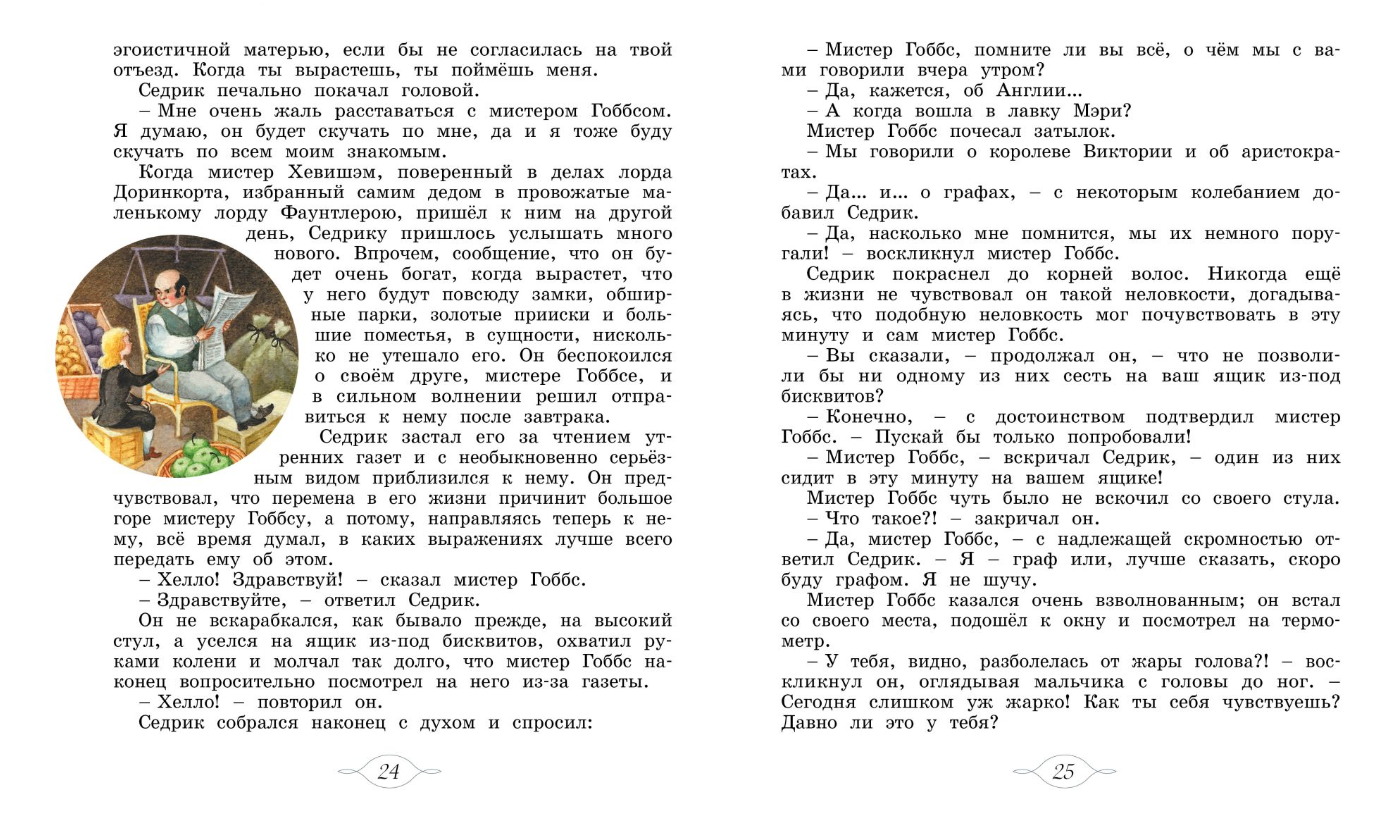 эгоистичной матерью, если бы не согласилась на твой отъезд. Когда ты вырастешь, ты поймёшь меня.

Седрик печально покачал головой.

– Мне очень жаль расставаться с мистером Гоббсом. Я думаю, он будет скучать по мне, да и я тоже буду скучать по всем моим знакомым.

Когда мистер Хевишэм, поверенный в делах лорда Доринкорта, избранный самим дедом в провожатые маленькому лорду Фаунтлерою, пришёл к ним на другой день, Седрику пришлось услышать много нового. Впрочем, сообщение, что он будет очень богат, когда вырастет, что у него будут повсюду замки, обширные парки, золотые прииски и большие поместья, в сущности, нисколько не утешало его. Он беспокоился о своём друге, мистере Гоббсе, и в сильном волнении решил отправиться к нему после завтрака.

Седрик застал его за чтением утренних газет и с необыкновенно серьёзным видом приблизился к нему. Он предчувствовал, что перемена в его жизни причинит большое горе мистеру Гоббсу, а потому, направляясь теперь к нему, всё время думал, в каких выражениях лучше всего передать ему об этом.

– Хелло! Здравствуй! – сказал мистер Гоббс.

– Здравствуйте, – ответил Седрик.

Он не вскарабкался, как бывало прежде, на высокий стул, а уселся на ящик из-под бисквитов, охватил руками колени и молчал так долго, что мистер Гоббс наконец вопросительно посмотрел на него из-за газеты.

– Хелло! – повторил он.

Седрик собрался наконец с духом и спросил:

24

– Мистер Гоббс, помните ли вы всё, о чём мы с вами говорили вчера утром?

– Да, кажется, об Англии...

– А когда вошла в лавку Мэри?

Мистер Гоббс почесал затылок.

– Мы говорили о королеве Виктории и об аристократах.

– Да... и... о графах, – с некоторым колебанием добавил Седрик.

– Да, насколько мне помнится, мы их немного поругали! – воскликнул мистер Гоббс.

Седрик покраснел до корней волос. Никогда ещё в жизни не чувствовал он такой неловкости, догадываясь, что подобную неловкость мог почувствовать в эту минуту и сам мистер Гоббс.

– Вы сказали, – продолжал он, – что не позволили бы ни одному из них сесть на ваш ящик из-под бисквитов?

– Конечно, – с достоинством подтвердил мистер Гоббс. – Пускай бы только попробовали!

– Мистер Гоббс, – вскричал Седрик, – один из них сидит в эту минуту на вашем ящике!

Мистер Гоббс чуть было не вскочил со своего стула.

– Что такое?! – закричал он.

– Да, мистер Гоббс, – с надлежащей скромностью ответил Седрик. – Я – граф или, лучше сказать, скоро буду графом. Я не шучу.

Мистер Гоббс казался очень взволнованным; он встал со своего места, подошёл к окну и посмотрел на термометр.

– У тебя, видно, разболелась от жары голова?! – воскликнул он, оглядывая мальчика с головы до ног. – Сегодня слишком уж жарко! Как ты себя чувствуешь? Давно ли это у тебя?

25